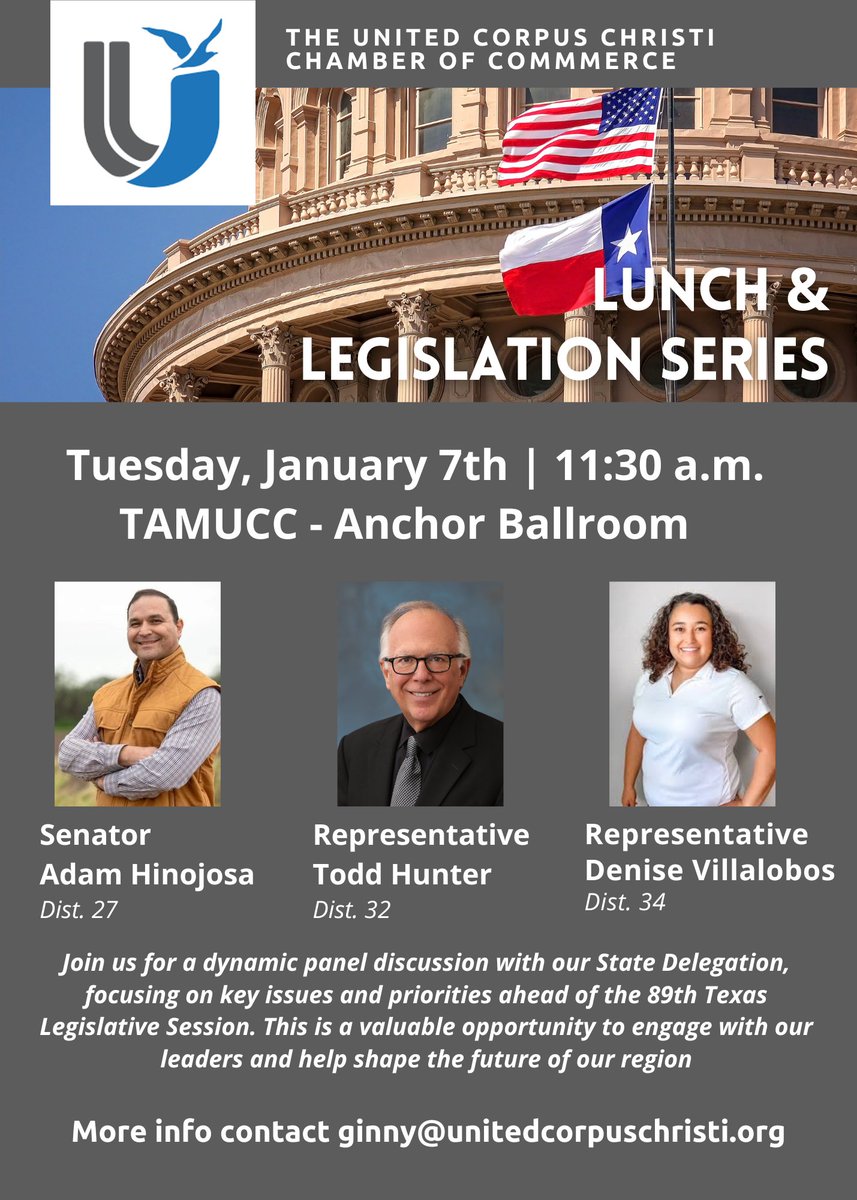 THE UNITED CORPUS CHRISTI
CHAMBER OF COMMMERCE

LUNCH &
LEGISLATION SERIES

Tuesday, January 7th | 11:30 a.m.
TAMUCC - Anchor Ballroom

Senator
Adam Hinojosa
Dist. 27

Representative
Todd Hunter
Dist. 32

Representative
Denise Villalobos
Dist. 34

Join us for a dynamic panel discussion with our State Delegation, focusing on key issues and priorities ahead of the 89th Texas Legislative Session. This is a valuable opportunity to engage with our leaders and help shape the future of our region

More info contact ginny@unitedcorpuschristi.org